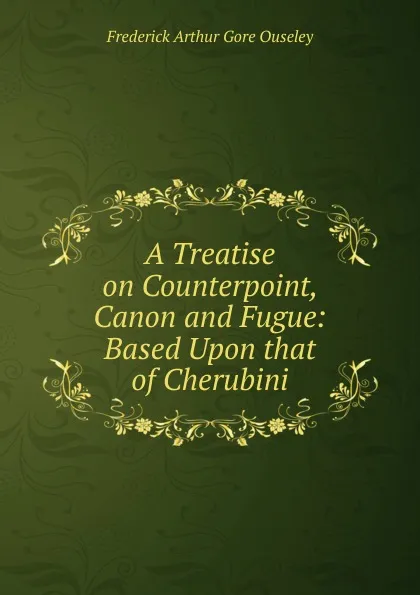 Frederick Arthur Gore Ouseley

A Treatise on Counterpoint, Canon and Fugue: Based Upon that of Cherubini